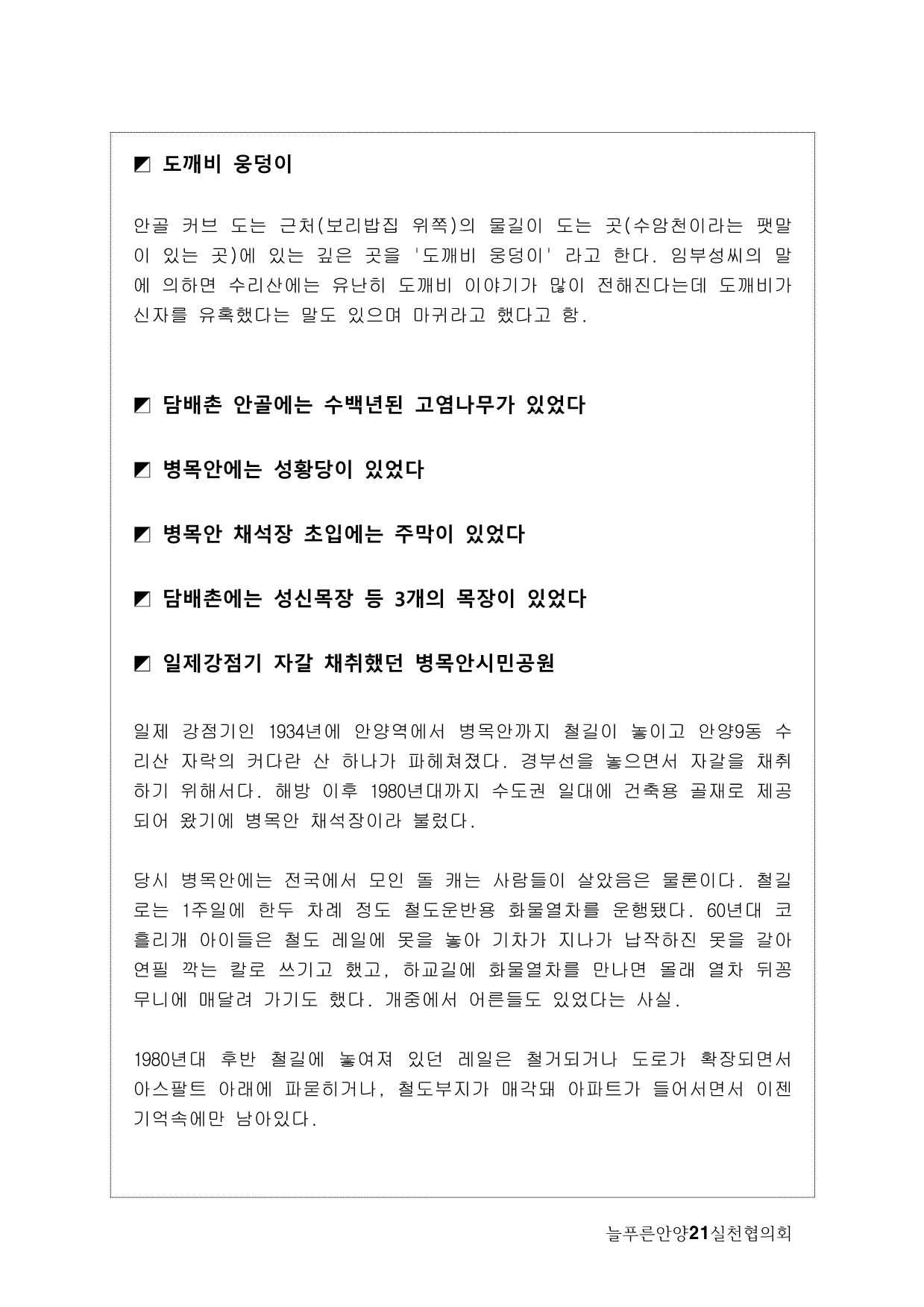 ◩ 도깨비 웅덩이

안골 커브 도는 근처(보리밥집 위쪽)의 물길이 도는 곳(수암천이라는 팻말이 있는 곳)에 있는 깊은 곳을 '도깨비 웅덩이' 라고 한다. 임부성씨의 말에 의하면 수리산에는 유난히 도깨비 이야기가 많이 전해진다는데 도깨비가 신자를 유혹했다는 말도 있으며 마귀라고 했다고 함.

◩ 담배촌 안골에는 수백년된 고염나무가 있었다

◩ 병목안에는 성황당이 있었다

◩ 병목안 채석장 초입에는 주막이 있었다

◩ 담배촌에는 성신목장 등 3개의 목장이 있었다

◩ 일제강점기 자갈 채취했던 병목안시민공원

일제 강점기인 1934년에 안양역에서 병목안까지 철길이 놓이고 안양9동 수리산 자락의 커다란 산 하나가 파헤쳐졌다. 경부선을 놓으면서 자갈을 채취하기 위해서다. 해방 이후 1980년대까지 수도권 일대에 건축용 골재로 제공되어 왔기에 병목안 채석장이라 불렀다.

당시 병목안에는 전국에서 모인 돌 캐는 사람들이 살았음은 물론이다. 철길로는 1주일에 한두 차례 정도 철도운반용 화물열차를 운행됐다. 60년대 코흘리개 아이들은 철도 레일에 못을 놓아 기차가 지나가 납작하진 못을 갈아 연필 깍는 칼로 쓰기고 했고, 하교길에 화물열차를 만나면 몰래 열차 뒤꽁무니에 매달려 가기도 했다. 개중에서 어른들도 있었다는 사실.

1980년대 후반 철길에 놓여져 있던 레일은 철거되거나 도로가 확장되면서 아스팔트 아래에 파묻히거나, 철도부지가 매각돼 아파트가 들어서면서 이젠 기억속에만 남아있다.

늘푸른안양21실천협의회